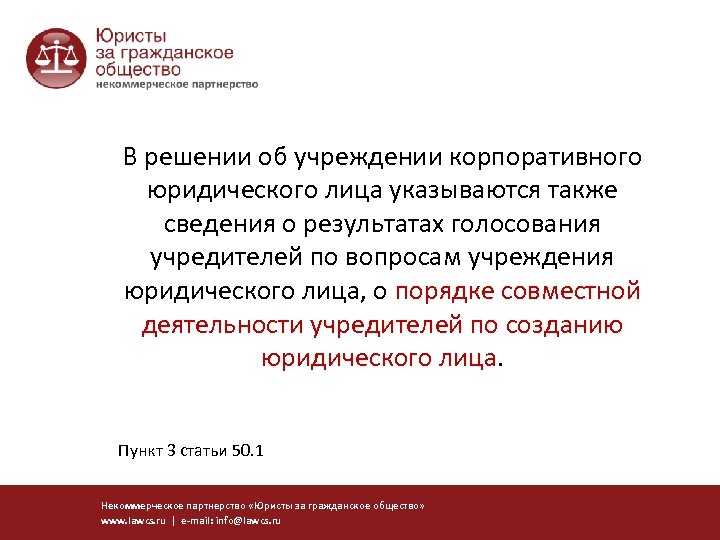 Юристы
за гражданское
общество
некоммерческое партнерство

В решении об учреждении корпоративного юридического лица указываются также сведения о результатах голосования учредителей по вопросам учреждения юридического лица, о порядке совместной деятельности учредителей по созданию юридического лица.

Пункт 3 статьи 50.1

Некоммерческое партнерство «Юристы за гражданское общество»
www.lawcs.ru | e-mail: info@lawcs.ru